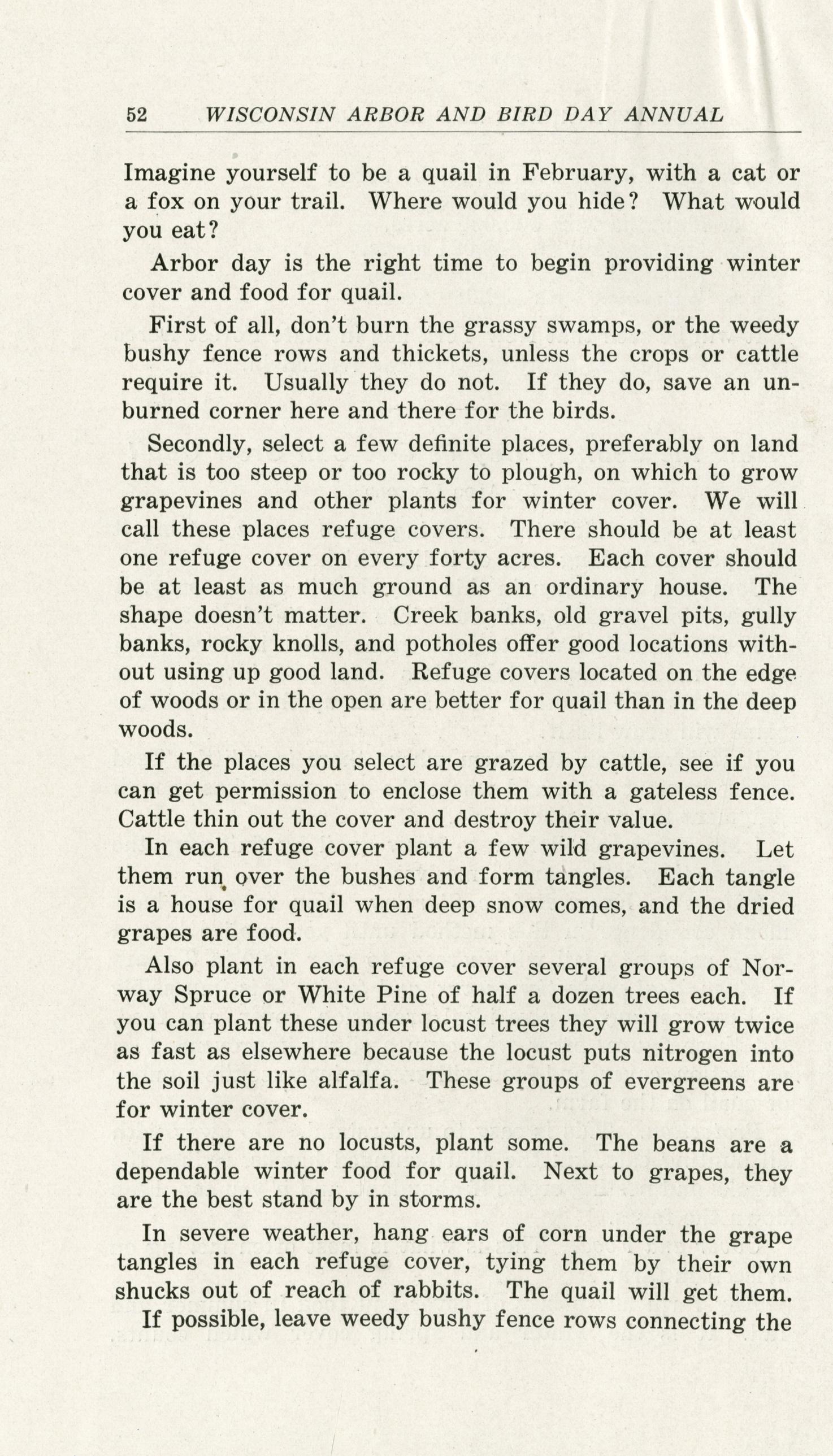 52 WISCONSIN ARBOR AND BIRD DAY ANNUAL

Imagine yourself to be a quail in February, with a cat or a fox on your trail. Where would you hide? What would you eat?

Arbor day is the right time to begin providing winter cover and food for quail.

First of all, don't burn the grassy swamps, or the weedy bushy fence rows and thickets, unless the crops or cattle require it. Usually they do not. If they do, save an unburned corner here and there for the birds.

Secondly, select a few definite places, preferably on land that is too steep or too rocky to plough, on which to grow grapevines and other plants for winter cover. We will call these places refuge covers. There should be at least one refuge cover on every forty acres. Each cover should be at least as much ground as an ordinary house. The shape doesn't matter. Creek banks, old gravel pits, gully banks, rocky knolls, and potholes offer good locations without using up good land. Refuge covers located on the edge of woods or in the open are better for quail than in the deep woods.

If the places you select are grazed by cattle, see if you can get permission to enclose them with a gateless fence. Cattle thin out the cover and destroy their value.

In each refuge cover plant a few wild grapevines. Let them run over the bushes and form tangles. Each tangle is a house for quail when deep snow comes, and the dried grapes are food.

Also plant in each refuge cover several groups of Norway Spruce or White Pine of half a dozen trees each. If you can plant these under locust trees they will grow twice as fast as elsewhere because the locust puts nitrogen into the soil just like alfalfa. These groups of evergreens are for winter cover.

If there are no locusts, plant some. The beans are a dependable winter food for quail. Next to grapes, they are the best stand by in storms.

In severe weather, hang ears of corn under the grape tangles in each refuge cover, tying them by their own shucks out of reach of rabbits. The quail will get them.

If possible, leave weedy bushy fence rows connecting the